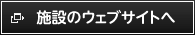 施設のウェブサイトへ